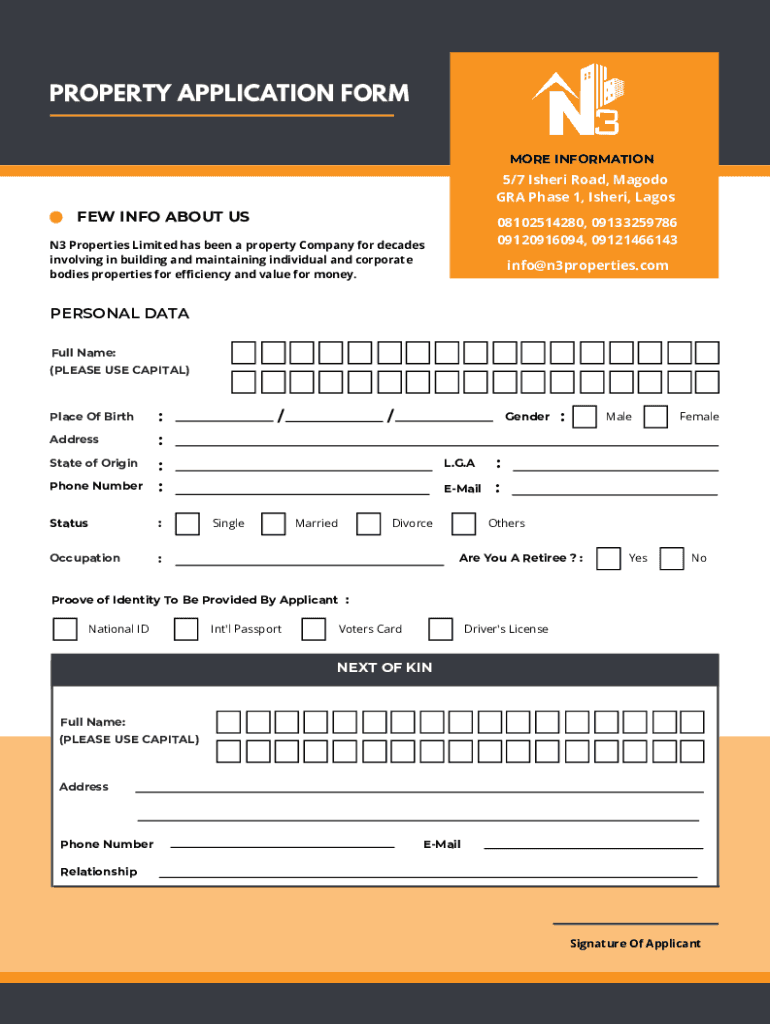 PROPERTY APPLICATION FORM

N3

MORE INFORMATION
5/7 Isheri Road, Magodo
GRA Phase 1, Isheri, Lagos
08102514280, 09133259786
09120916094, 09121466143
info@n3properties.com

FEW INFO ABOUT US

N3 Properties Limited has been a property Company for decades involving in building and maintaining individual and corporate bodies properties for efficiency and value for money.

PERSONAL DATA

Full Name:
(PLEASE USE CAPITAL)

Place Of Birth : / / Gender : Male Female

Address :

State of Origin : L.G.A :

Phone Number : E-Mail :

Status : Single Married Divorce Others

Occupation : Are You A Retiree ? : Yes No

Proove of Identity To Be Provided By Applicant :

National ID Int'l Passport Voters Card Driver's License

NEXT OF KIN

Full Name:
(PLEASE USE CAPITAL)

Address

Phone Number E-Mail

Relationship

Signature Of Applicant